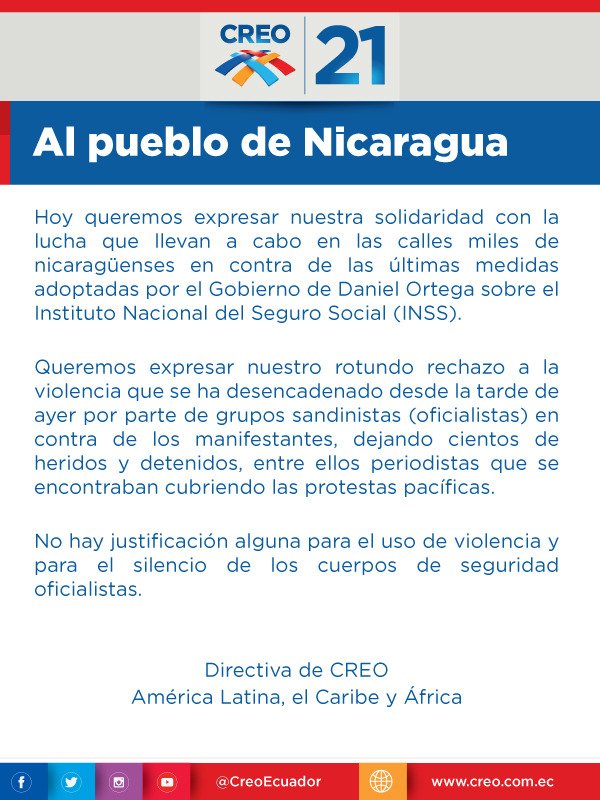 CREO 21

Al pueblo de Nicaragua

Hoy queremos expresar nuestra solidaridad con la lucha que llevan a cabo en las calles miles de nicaragüenses en contra de las últimas medidas adoptadas por el Gobierno de Daniel Ortega sobre el Instituto Nacional del Seguro Social (INSS).

Queremos expresar nuestro rotundo rechazo a la violencia que se ha desencadenado desde la tarde de ayer por parte de grupos sandinistas (oficialistas) en contra de los manifestantes, dejando cientos de heridos y detenidos, entre ellos periodistas que se encontraban cubriendo las protestas pacíficas.

No hay justificación alguna para el uso de violencia y para el silencio de los cuerpos de seguridad oficialistas.

Directiva de CREO
América Latina, el Caribe y África

@CreoEcuador www.creo.com.ec